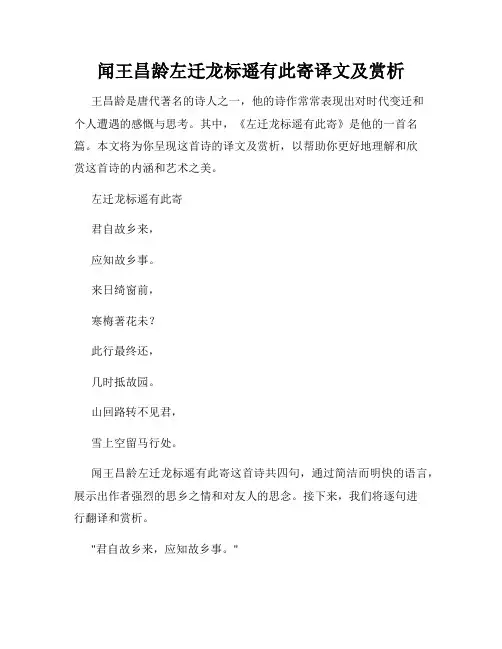 闻王昌龄左迁龙标遥有此寄译文及赏析

王昌龄是唐代著名的诗人之一，他的诗作常常表现出对时代变迁和个人遭遇的感慨与思考。其中，《左迁龙标遥有此寄》是他的一首名篇。本文将为你呈现这首诗的译文及赏析，以帮助你更好地理解和欣赏这首诗的内涵和艺术之美。

左迁龙标遥有此寄

君自故乡来，

应知故乡事。

来日绮窗前，

寒梅著花未？

此行最终还，

几时抵故园。

山回路转不见君，

雪上空留马行处。

闻王昌龄左迁龙标遥有此寄这首诗共四句，通过简洁而明快的语言，展示出作者强烈的思乡之情和对友人的思念。接下来，我们将逐句进行翻译和赏析。

"君自故乡来，应知故乡事。"